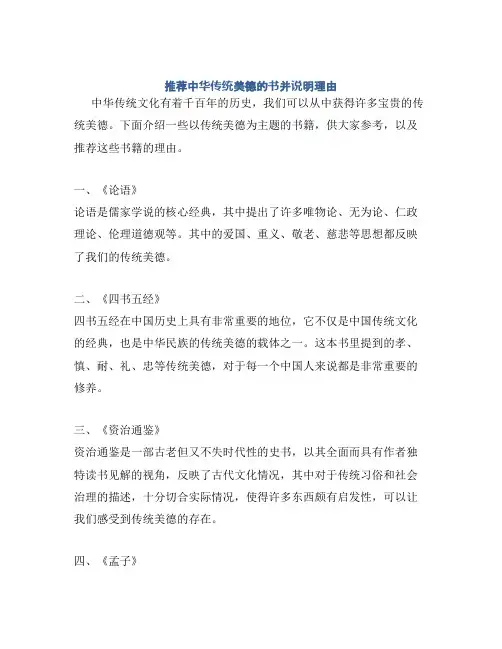 推荐中华传统美德的书并说明理由

中华传统文化有着千百年的历史，我们可以从中获得许多宝贵的传统美德。下面介绍一些以传统美德为主题的书籍，供大家参考，以及推荐这些书籍的理由。

一、《论语》
论语是儒家学说的核心经典，其中提出了许多唯物论、无为论、仁政理论、伦理道德观等。其中的爱国、重义、敬老、慈悲等思想都反映了我们的传统美德。

二、《四书五经》
四书五经在中国历史上具有非常重要的地位，它不仅是中国传统文化的经典，也是中华民族的传统美德的载体之一。这本书里提到的孝、慎、耐、礼、忠等传统美德，对于每一个中国人来说都是非常重要的修养。

三、《资治通鉴》
资治通鉴是一部古老但又不失时代性的史书，以其全面而具有作者独特读书见解的视角，反映了古代文化情况，其中对于传统习俗和社会治理的描述，十分切合实际情况，使得许多东西颇有启发性，可以让我们感受到传统美德的存在。

四、《孟子》